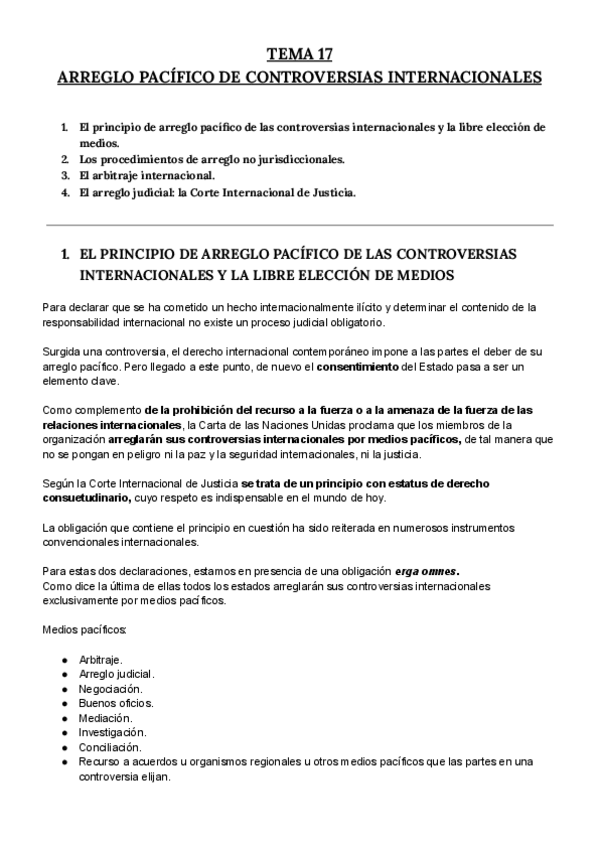 TEMA 17
ARREGLO PACÍFICO DE CONTROVERSIAS INTERNACIONALES

1. El principio de arreglo pacífico de las controversias internacionales y la libre elección de medios.
2. Los procedimientos de arreglo no jurisdiccionales.
3. El arbitraje internacional.
4. El arreglo judicial: la Corte Internacional de Justicia.

1. EL PRINCIPIO DE ARREGLO PACÍFICO DE LAS CONTROVERSIAS INTERNACIONALES Y LA LIBRE ELECCIÓN DE MEDIOS

Para declarar que se ha cometido un hecho internacionalmente ilícito y determinar el contenido de la responsabilidad internacional no existe un proceso judicial obligatorio.

Surgida una controversia, el derecho internacional contemporáneo impone a las partes el deber de su arreglo pacífico. Pero llegado a este punto, de nuevo el consentimiento del Estado pasa a ser un elemento clave.

Como complemento de la prohibición del recurso a la fuerza o a la amenaza de la fuerza de las relaciones internacionales, la Carta de las Naciones Unidas proclama que los miembros de la organización arreglarán sus controversias internacionales por medios pacíficos, de tal manera que no se pongan en peligro ni la paz y la seguridad internacionales, ni la justicia.

Según la Corte Internacional de Justicia se trata de un principio con estatus de derecho consuetudinario, cuyo respeto es indispensable en el mundo de hoy.

La obligación que contiene el principio en cuestión ha sido reiterada en numerosos instrumentos convencionales internacionales.

Para estas dos declaraciones, estamos en presencia de una obligación erga omnes.
Como dice la última de ellas todos los estados arreglarán sus controversias internacionales exclusivamente por medios pacíficos.

Medios pacíficos:

● Arbitraje.
● Arreglo judicial.
● Negociación.
● Buenos oficios.
● Mediación.
● Investigación.
● Conciliación.
● Recurso a acuerdos u organismos regionales u otros medios pacíficos que las partes en una controversia elijan.